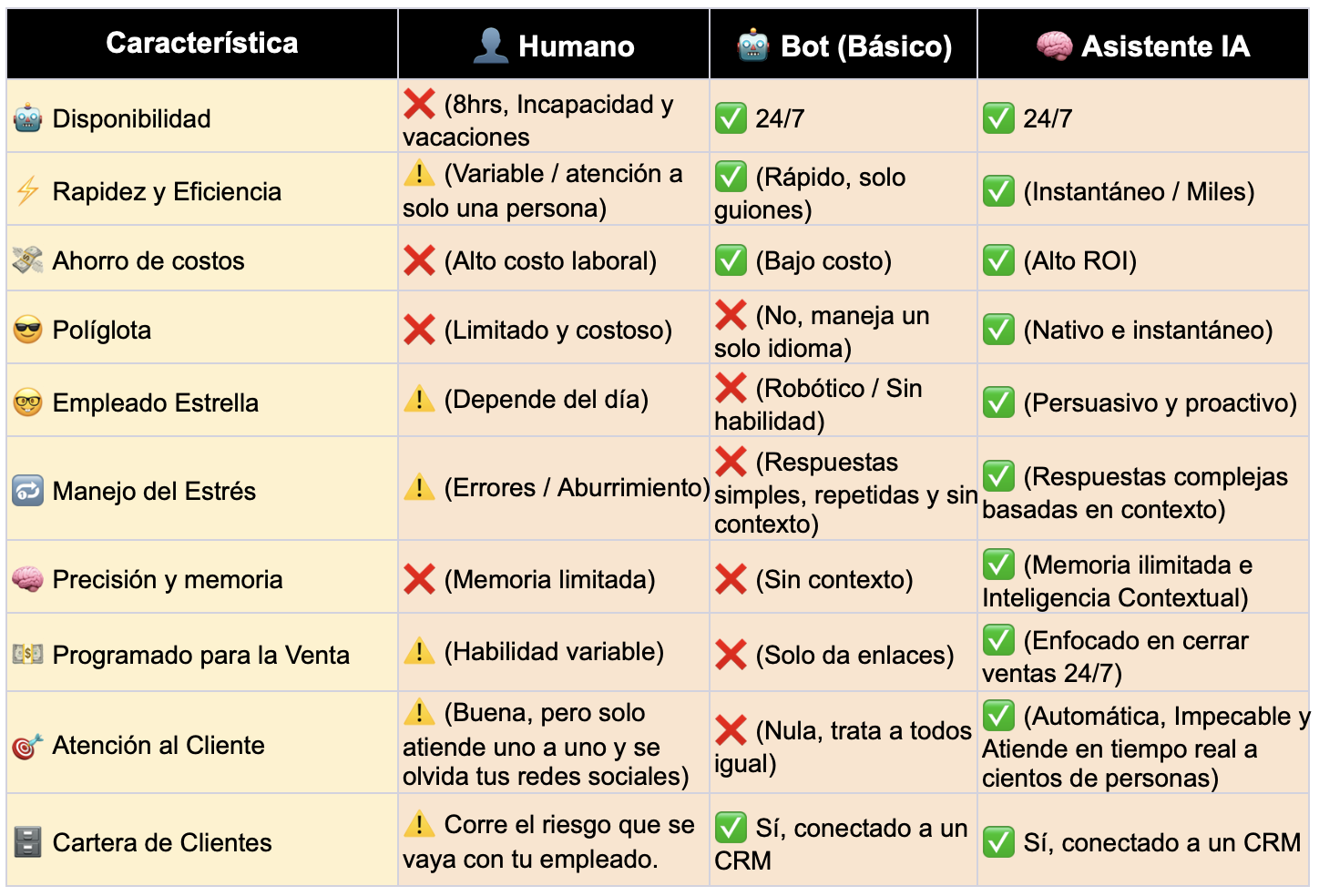 | Característica | 👤 Humano | 🤖 Bot (Básico) | 🧠 Asistente IA |
|---|---|---|---|
| 🤖 Disponibilidad | ❌ (8hrs, Incapacidad y vacaciones | ✅ 24/7 | ✅ 24/7 |
| ⚡ Rapidez y Eficiencia | ⚠️ (Variable / atención a solo una persona) | ✅ (Rápido, solo guiones) | ✅ (Instantáneo / Miles) |
| 💸 Ahorro de costos | ❌ (Alto costo laboral) | ✅ (Bajo costo) | ✅ (Alto ROI) |
| 😎 Políglota | ❌ (Limitado y costoso) | ❌ (No, maneja un solo idioma) | ✅ (Nativo e instantáneo) |
| 🤓 Empleado Estrella | ⚠️ (Depende del día) | ❌ (Robótico / Sin habilidad) | ✅ (Persuasivo y proactivo) |
| 🔁 Manejo del Estrés | ⚠️ (Errores / Aburrimiento) | ❌ (Respuestas simples, repetidas y sin contexto) | ✅ (Respuestas complejas basadas en contexto) |
| 🧠 Precisión y memoria | ❌ (Memoria limitada) | ❌ (Sin contexto) | ✅ (Memoria ilimitada e Inteligencia Contextual) |
| 💵 Programado para la Venta | ⚠️ (Habilidad variable) | ❌ (Solo da enlaces) | ✅ (Enfocado en cerrar ventas 24/7) |
| 🎯 Atención al Cliente | ⚠️ (Buena, pero solo atiende uno a uno y se olvida tus redes sociales) | ❌ (Nula, trata a todos igual) | ✅ (Automática, Impecable y Atiende en tiempo real a cientos de personas) |
| 🗄️ Cartera de Clientes | ⚠️ Corre el riesgo que se vaya con tu empleado. | ✅ Sí, conectado a un CRM | ✅ Sí, conectado a un CRM |